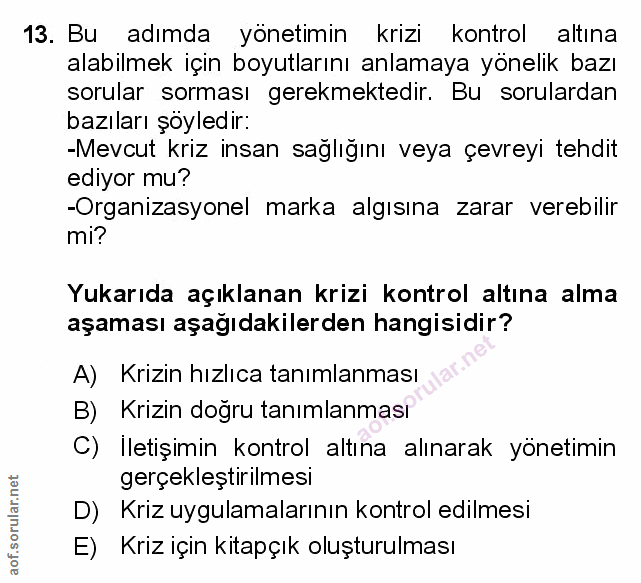 13. Bu adımda yönetimin krizi kontrol altına alabilmek için boyutlarını anlamaya yönelik bazı sorular sorması gerekmektedir. Bu sorulardan bazıları şöyledir:
-Mevcut kriz insan sağlığını veya çevreyi tehdit ediyor mu?
-Organizasyonel marka algısına zarar verebilir mi?

Yukarıda açıklanan krizi kontrol altına alma aşaması aşağıdakilerden hangisidir?

A) Krizin hızlıca tanımlanması
B) Krizin doğru tanımlanması
C) İletişimin kontrol altına alınarak yönetimin gerçekleştirilmesi
D) Kriz uygulamalarının kontrol edilmesi
E) Kriz için kitapçık oluşturulması

aof.sorular.net

aof.sorular.net